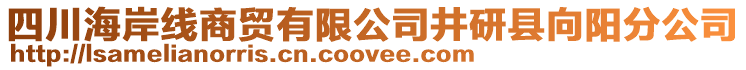 四川海岸线商贸有限公司井研县向阳分公司
http://lsamelianorris.cn.coovee.com